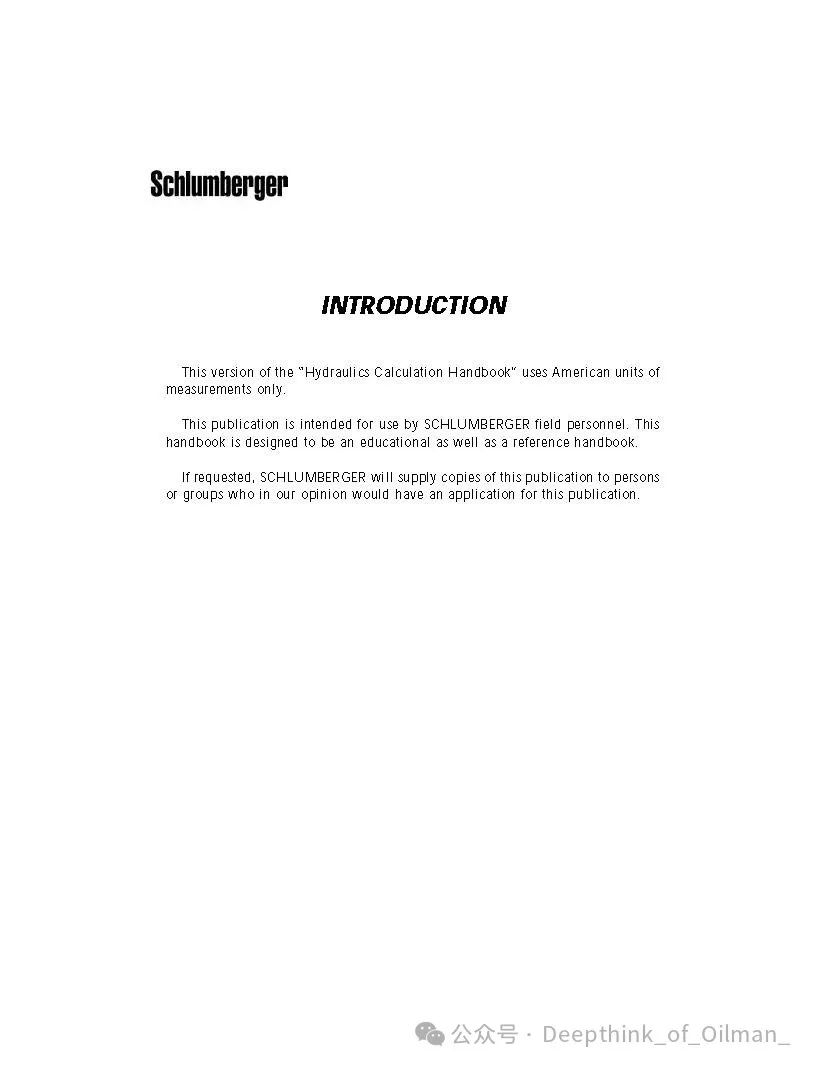 Schlumberger

INTRODUCTION

This version of the "Hydraulics Calculation Handbook" uses American units of measurements only.

This publication is intended for use by SCHLUMBERGER field personnel. This handbook is designed to be an educational as well as a reference handbook.

If requested, SCHLUMBERGER will supply copies of this publication to persons or groups who in our opinion would have an application for this publication.

公众号 · Deepthink_of_Oilman_